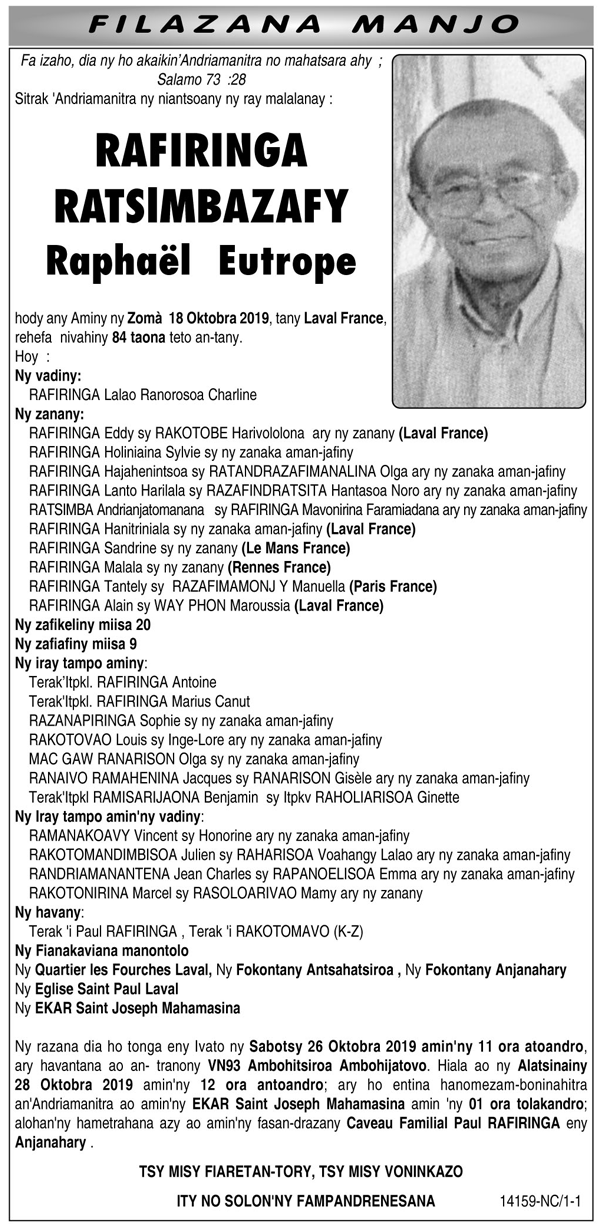 FILAZANA MANJO

Fa izaho, dia ny ho akaikin'Andriamanitra no mahatsara ahy ;
Salamo 73 :28
Sitrak 'Andriamanitra ny niantsoany ny ray malalanay :

RAFIRINGA
RATSIMBAZAFY
Raphaël Eutrope

hody any Aminy ny Zomà 18 Oktobra 2019, tany Laval France, rehefa nivahiny 84 taona teto an-tany.
Hoy :
Ny vadiny:
RAFIRINGA Lalao Ranorosoa Charline
Ny zanany:
RAFIRINGA Eddy sy RAKOTOBE Harivololona ary ny zanany (Laval France)
RAFIRINGA Holiniaina Sylvie sy ny zanaka aman-jafiny
RAFIRINGA Hajahenintsoa sy RATANDRAZAFIMANALINA Olga ary ny zanaka aman-jafiny
RAFIRINGA Lanto Harilala sy RAZAFINDRATSITA Hantasoa Noro ary ny zanaka aman-jafiny
RATSIMBA Andrianjatomanana sy RAFIRINGA Mavonirina Faramiadana ary ny zanaka aman-jafiny
RAFIRINGA Hanitriniala sy ny zanaka aman-jafiny (Laval France)
RAFIRINGA Sandrine sy ny zanany (Le Mans France)
RAFIRINGA Malala sy ny zanany (Rennes France)
RAFIRINGA Tantely sy RAZAFIMAMONJ Y Manuella (Paris France)
RAFIRINGA Alain sy WAY PHON Maroussia (Laval France)
Ny zafikeliny miisa 20
Ny zafiafiny miisa 9
Ny iray tampo aminy:
Terak'Itpkl. RAFIRINGA Antoine
Terak'Itpkl. RAFIRINGA Marius Canut
RAZANAPIRINGA Sophie sy ny zanaka aman-jafiny
RAKOTOVAO Louis sy Inge-Lore ary ny zanaka aman-jafiny
MAC GAW RANARISON Olga sy ny zanaka aman-jafiny
RANAIVO RAMAHENINA Jacques sy RANARISON Gisèle ary ny zanaka aman-jafiny
Terak'Itpkl RAMISARIJAONA Benjamin sy Itpkv RAHOLIARISOA Ginette
Ny Iray tampo amin'ny vadiny:
RAMANAKOAVY Vincent sy Honorine ary ny zanaka aman-jafiny
RAKOTOMANDIMBISOA Julien sy RAHARISOA Voahangy Lalao ary ny zanaka aman-jafiny
RANDRIAMANANTENA Jean Charles sy RAPANOELISOA Emma ary ny zanaka aman-jafiny
RAKOTONIRINA Marcel sy RASOLOARIVAO Mamy ary ny zanany
Ny havany:
Terak 'i Paul RAFIRINGA , Terak 'i RAKOTOMAVO (K-Z)
Ny Fianakaviana manontolo
Ny Quartier les Fourches Laval, Ny Fokontany Antsahatsiroa , Ny Fokontany Anjanahary
Ny Eglise Saint Paul Laval
Ny EKAR Saint Joseph Mahamasina

Ny razana dia ho tonga eny Ivato ny Sabotsy 26 Oktobra 2019 amin'ny 11 ora atoandro, ary havantana ao an- tranony VN93 Ambohitsiroa Ambohijatovo. Hiala ao ny Alatsinainy 28 Oktobra 2019 amin'ny 12 ora antoandro; ary ho entina hanomezam-boninahitra an'Andriamanitra ao amin'ny EKAR Saint Joseph Mahamasina amin 'ny 01 ora tolakandro; alohan'ny hametrahana azy ao amin'ny fasan-drazany Caveau Familial Paul RAFIRINGA eny Anjanahary .

TSY MISY FIARETAN-TORY, TSY MISY VONINKAZO

ITY NO SOLON'NY FAMPANDRENESANA 14159-NC/1-1